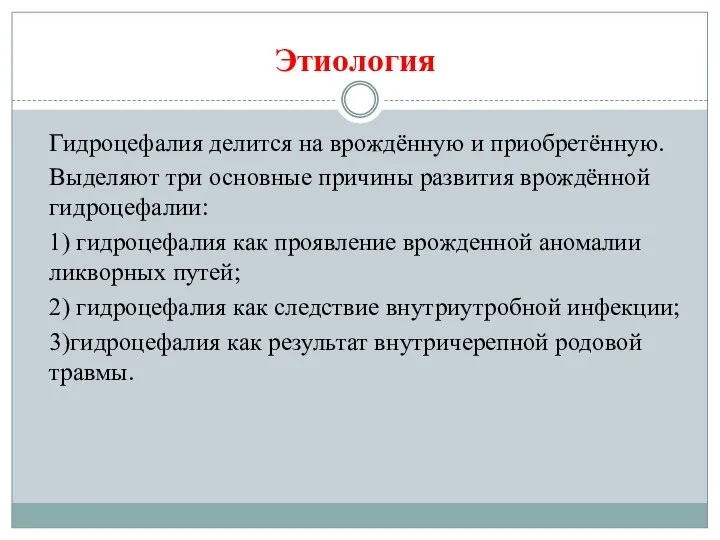 Этиология

Гидроцефалия делится на врождённую и приобретённую.

Выделяют три основные причины развития врождённой гидроцефалии:

1) гидроцефалия как проявление врожденной аномалии ликворных путей;

2) гидроцефалия как следствие внутриутробной инфекции;

3)гидроцефалия как результат внутричерепной родовой травмы.